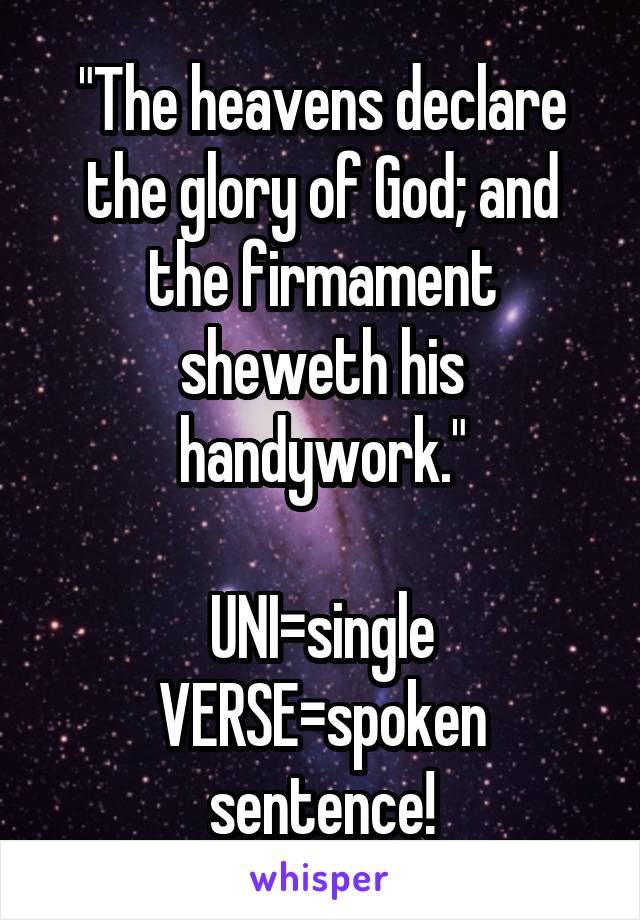 "The heavens declare the glory of God; and the firmament sheweth his handywork."

UNI=single
VERSE=spoken sentence!

whisper